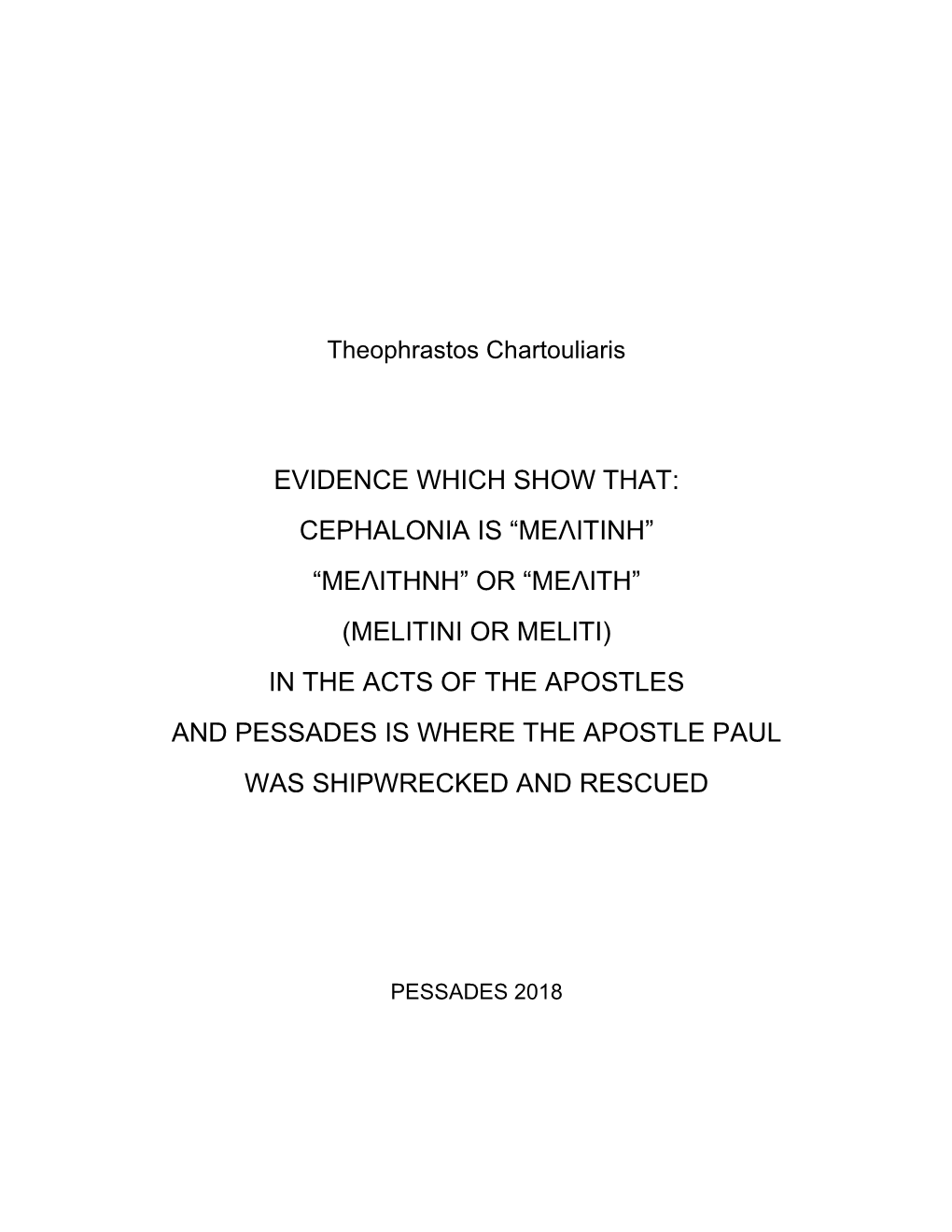 Theophrastos Chartouliaris

EVIDENCE WHICH SHOW THAT:

CEPHALONIA IS “ΜΕΛΙΤΙΝΗ”

“ΜΕΛΙΤΗΝΗ” OR “ΜΕΛΙΤΗ”

(MELITINI OR MELITI)

IN THE ACTS OF THE APOSTLES

AND PESSADES IS WHERE THE APOSTLE PAUL

WAS SHIPWRECKED AND RESCUED

PESSADES 2018